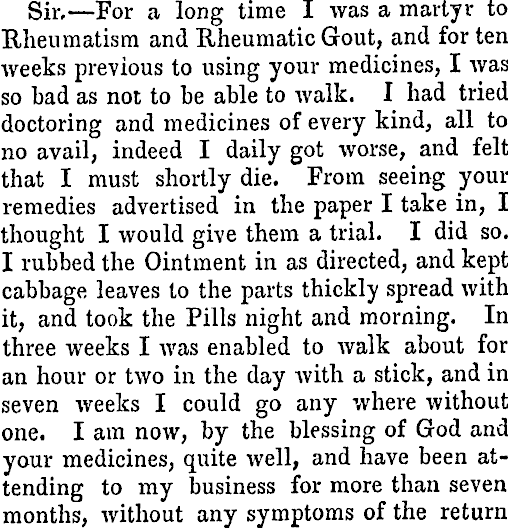 Sir.—For a long time I was a martyr to Rheumatism and Rheumatic Gout, and for ten weeks previous to using your medicines, I was so bad as not to be able to walk. I had tried doctoring and medicines of every kind, all to no avail, indeed I daily got worse, and felt that I must shortly die. From seeing your remedies advertised in the paper I take in, I thought I would give them a trial. I did so. I rubbed the Ointment in as directed, and kept cabbage leaves to the parts thickly spread with it, and took the Pills night and morning. In three weeks I was enabled to walk about for an hour or two in the day with a stick, and in seven weeks I could go any where without one. I am now, by the blessing of God and your medicines, quite well, and have been attending to my business for more than seven months, without any symptoms of the return